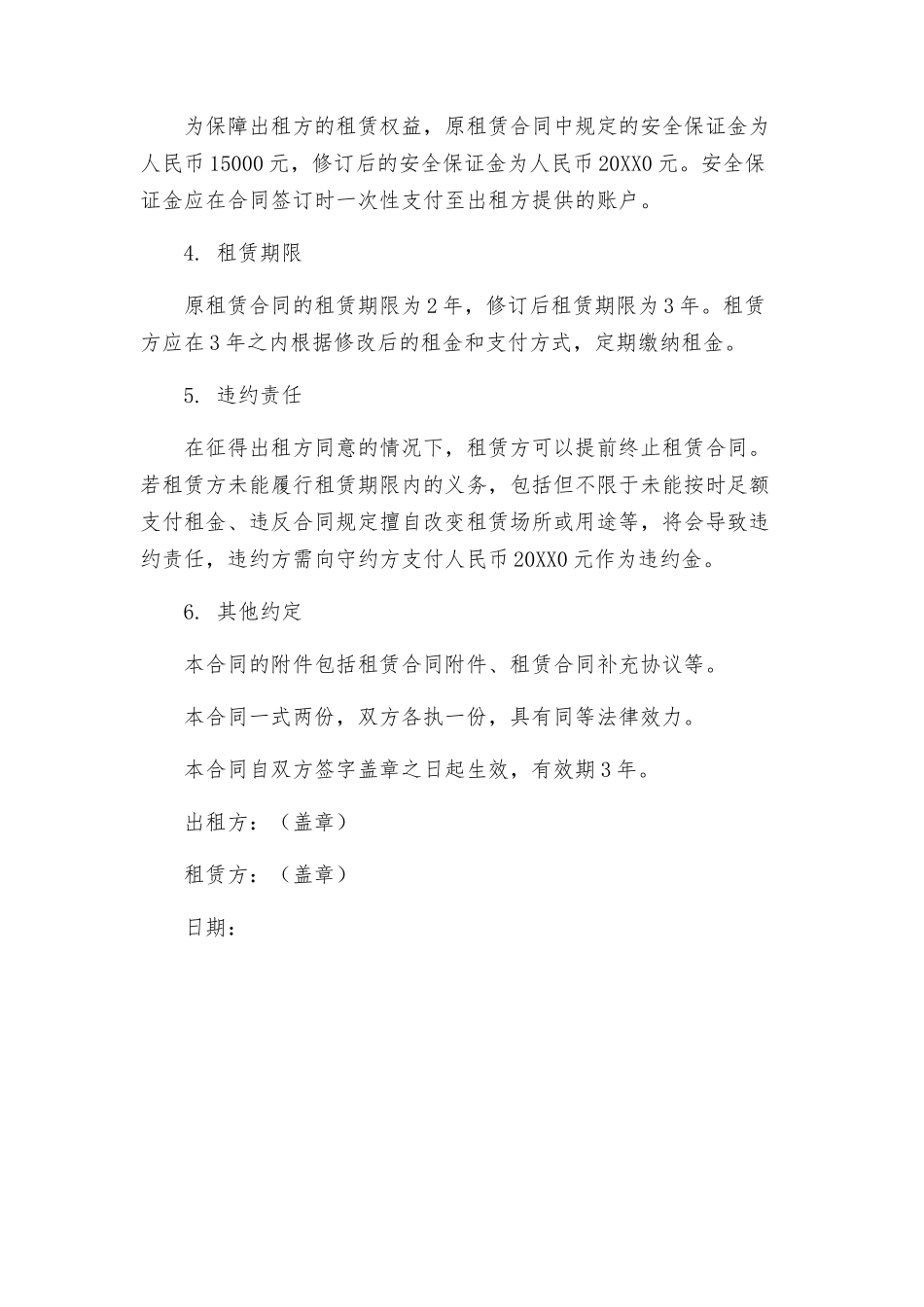 为保障出租方的租赁权益，原租赁合同中规定的安全保证金为人民币 15000 元，修订后的安全保证金为人民币 20XX0 元。安全保证金应在合同签订时一次性支付至出租方提供的账户。

4. 租赁期限

原租赁合同的租赁期限为 2 年，修订后租赁期限为 3 年。租赁方应在 3 年之内根据修改后的租金和支付方式，定期缴纳租金。

5. 违约责任

在征得出租方同意的情况下，租赁方可以提前终止租赁合同。若租赁方未能履行租赁期限内的义务，包括但不限于未能按时足额支付租金、违反合同规定擅自改变租赁场所或用途等，将会导致违约责任，违约方需向守约方支付人民币 20XX0 元作为违约金。

6. 其他约定

本合同的附件包括租赁合同附件、租赁合同补充协议等。

本合同一式两份，双方各执一份，具有同等法律效力。

本合同自双方签字盖章之日起生效，有效期 3 年。

出租方：（盖章）

租赁方：（盖章）

日期：